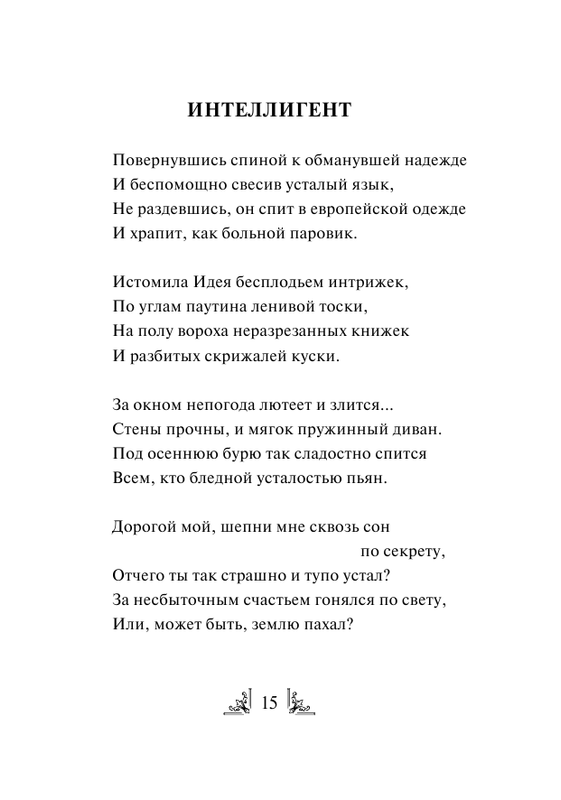 ИНТЕЛЛИГЕНТ

Повернувшись спиной к обманувшей надежде
И беспомощно свесив усталый язык,
Не раздевшись, он спит в европейской одежде
И храпит, как больной паровик.

Истомила Идея бесплодьем интрижек,
По углам паутина ленивой тоски,
На полу вороха неразрезанных книжек
И разбитых скрижалей куски.

За окном непогода лютеет и злится...
Стены прочны, и мягок пружинный диван.
Под осеннюю бурю так сладостно спится
Всем, кто бледной усталостью пьян.

Дорогой мой, шепни мне сквозь сон
по секрету,
Отчего ты так страшно и тупо устал?
За несбыточным счастьем гонялся по свету,
Или, может быть, землю пахал?

15